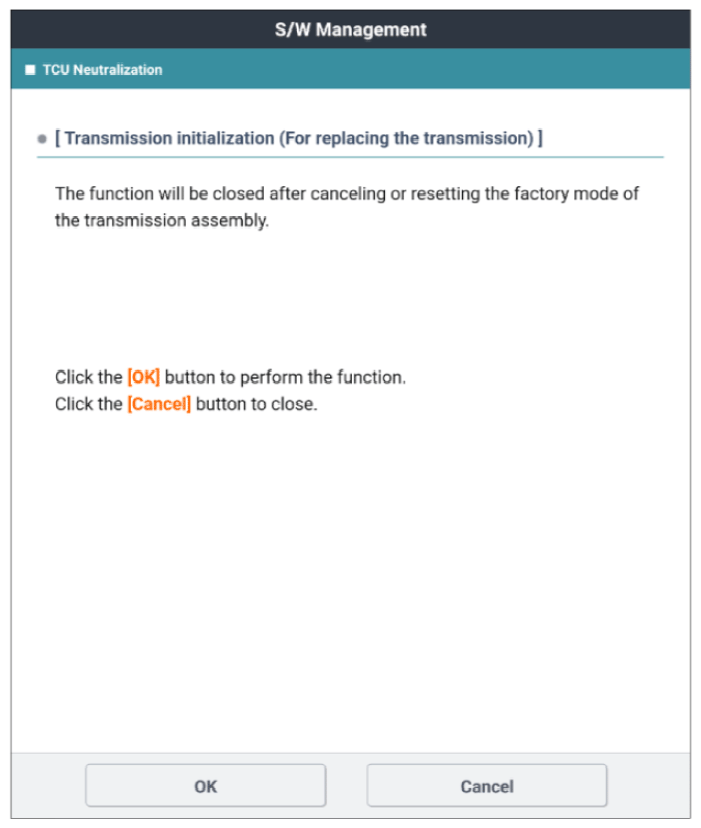 S/W Management

TCU Neutralization

[ Transmission initialization (For replacing the transmission) ]

The function will be closed after canceling or resetting the factory mode of the transmission assembly.

Click the [OK] button to perform the function.
Click the [Cancel] button to close.

OK

Cancel